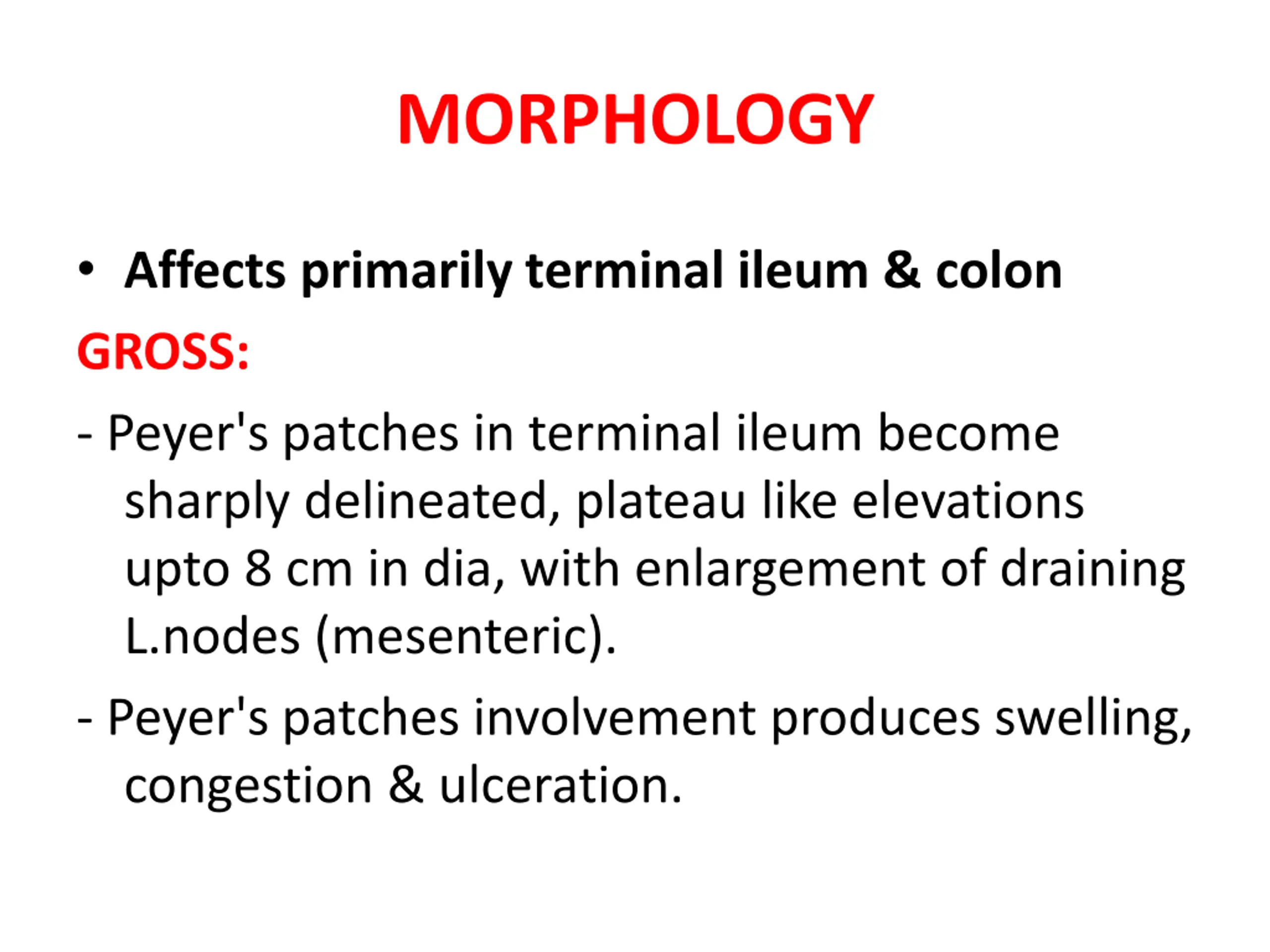 MORPHOLOGY

• Affects primarily terminal ileum & colon

GROSS:

- Peyer's patches in terminal ileum become sharply delineated, plateau like elevations upto 8 cm in dia, with enlargement of draining L.nodes (mesenteric).

- Peyer's patches involvement produces swelling, congestion & ulceration.